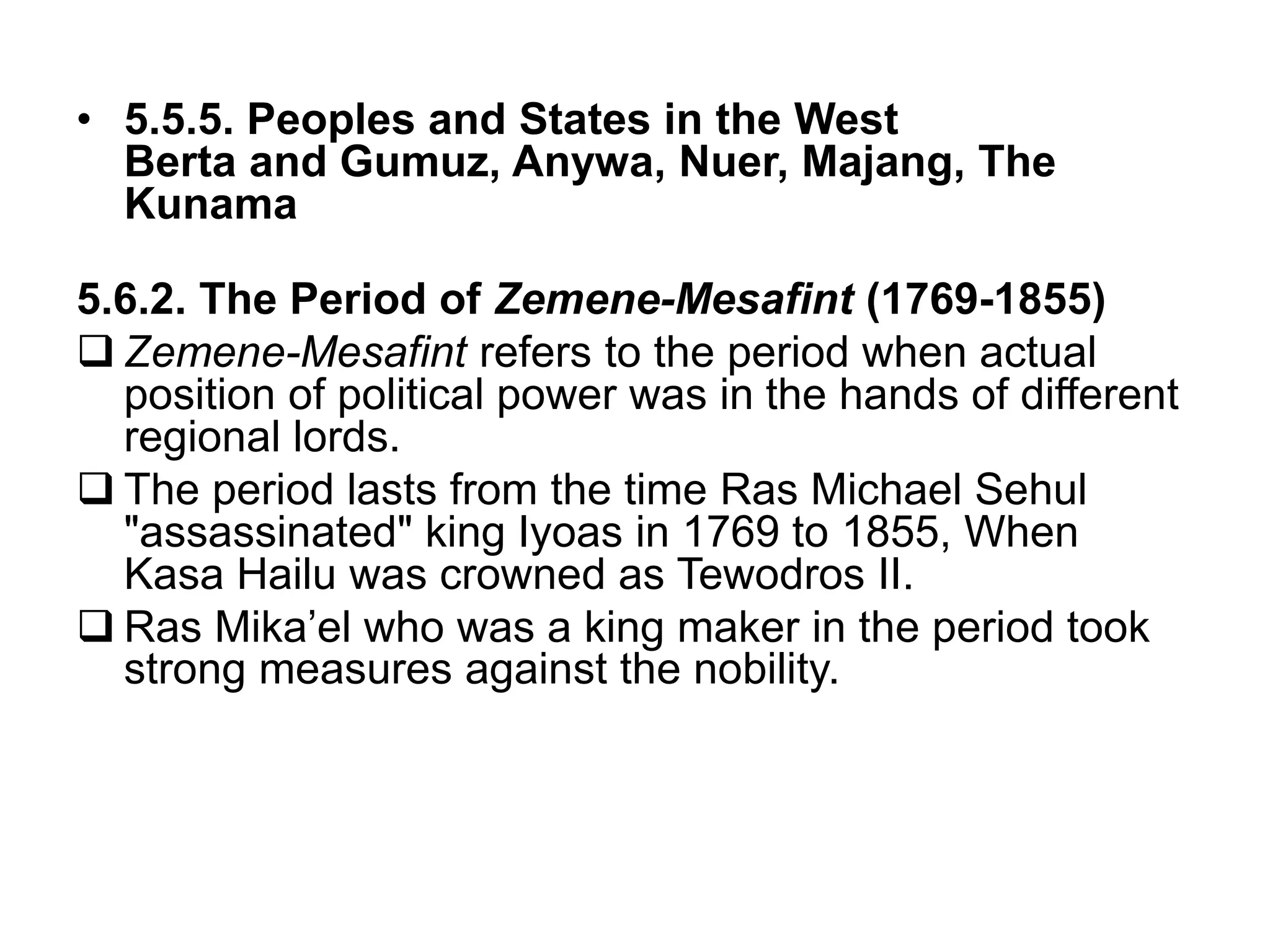 • 5.5.5. Peoples and States in the West
Berta and Gumuz, Anywa, Nuer, Majang, The Kunama

5.6.2. The Period of Zemene-Mesafint (1769-1855)

❑ Zemene-Mesafint refers to the period when actual position of political power was in the hands of different regional lords.

❑ The period lasts from the time Ras Michael Sehul "assassinated" king Iyoas in 1769 to 1855, When Kasa Hailu was crowned as Tewodros II.

❑ Ras Mika’el who was a king maker in the period took strong measures against the nobility.